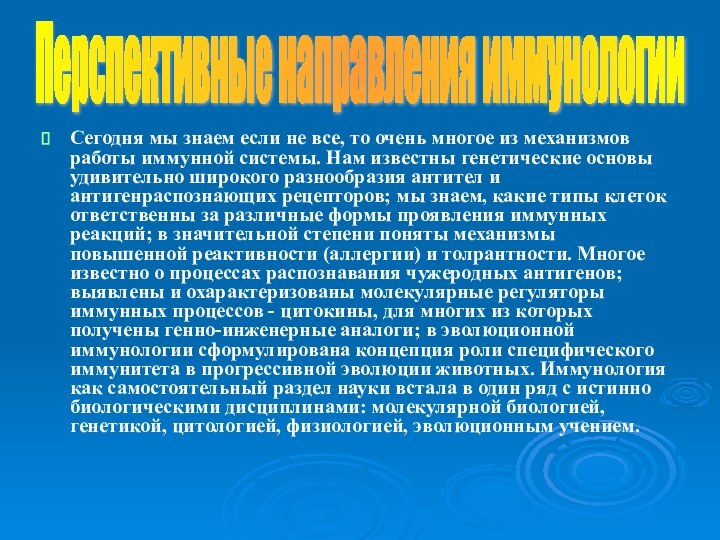 Перспективные направления иммунологии

Сегодня мы знаем если не все, то очень многое из механизмов работы иммунной системы. Нам известны генетические основы удивительно широкого разнообразия антител и антигенраспознающих рецепторов; мы знаем, какие типы клеток ответственны за различные формы проявления иммунных реакций; в значительной степени поняты механизмы повышенной реактивности (аллергии) и толрантности. Многое известно о процессах распознавания чужеродных антигенов; выявлены и охарактеризованы молекулярные регуляторы иммунных процессов - цитокины, для многих из которых получены генно-инженерные аналоги; в эволюционной иммунологии сформулирована концепция роли специфического иммунитета в прогрессивной эволюции животных. Иммунология как самостоятельный раздел науки встала в один ряд с истинно биологическими дисциплинами: молекулярной биологией, генетикой, цитологией, физиологией, эволюционным учением.